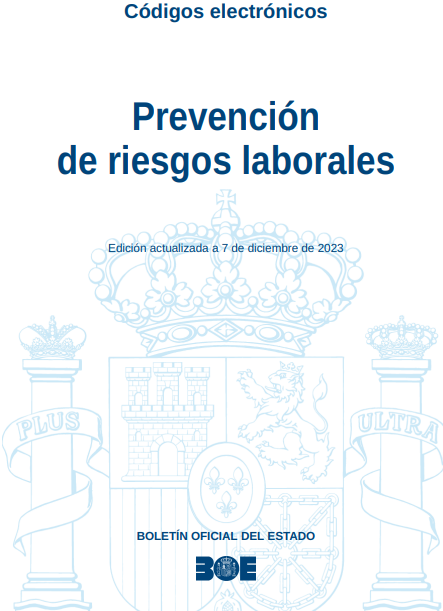 Códigos electrónicos

Prevención de riesgos laborales

Edición actualizada a 7 de diciembre de 2023

PLUS

ULTRA

BOLETÍN OFICIAL DEL ESTADO

BOE